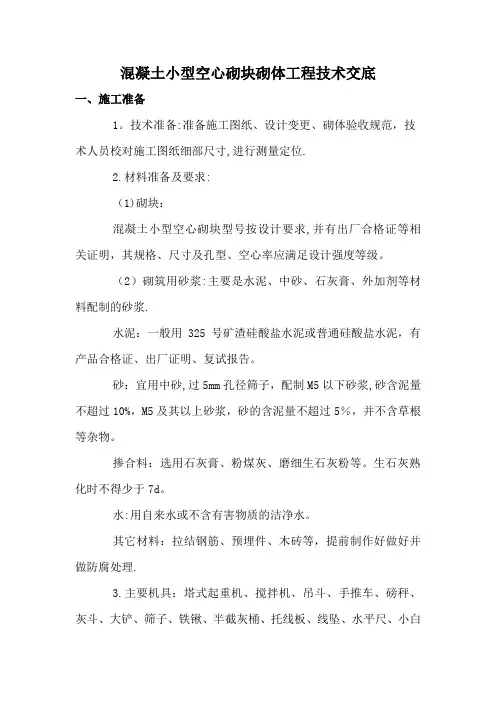 混凝土小型空心砌块砌体工程技术交底

一、施工准备

1。技术准备:准备施工图纸、设计变更、砌体验收规范，技术人员校对施工图纸细部尺寸,进行测量定位.

2.材料准备及要求:

（1)砌块:

混凝土小型空心砌块型号按设计要求,并有出厂合格证等相关证明，其规格、尺寸及孔型、空心率应满足设计强度等级。

（2）砌筑用砂浆:主要是水泥、中砂、石灰膏、外加剂等材料配制的砂浆.

水泥：一般用 325 号矿渣硅酸盐水泥或普通硅酸盐水泥，有产品合格证、出厂证明、复试报告。

砂：宜用中砂,过5mm孔径筛子，配制M5以下砂浆,砂含泥量不超过10%，M5及其以上砂浆，砂的含泥量不超过5%，并不含草根等杂物。

掺合料：选用石灰膏、粉煤灰、磨细生石灰粉等。生石灰熟化时不得少于7d。

水:用自来水或不含有害物质的洁净水。

其它材料：拉结钢筋、预埋件、木砖等，提前制作好做好并做防腐处理.

3.主要机具：塔式起重机、搅拌机、吊斗、手推车、磅秤、灰斗、大铲、筛子、铁锹、半截灰桶、托线板、线坠、水平尺、小白